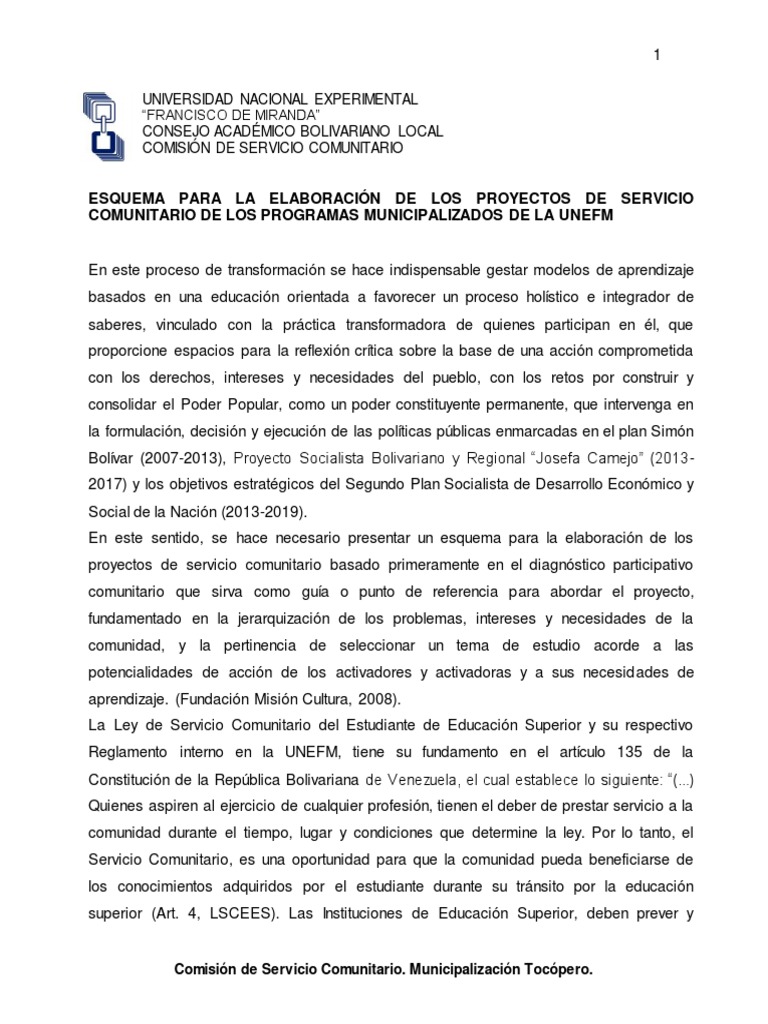 1

UNIVERSIDAD NACIONAL EXPERIMENTAL
"FRANCISCO DE MIRANDA"
CONSEJO ACADÉMICO BOLIVARIANO LOCAL
COMISIÓN DE SERVICIO COMUNITARIO

ESQUEMA PARA LA ELABORACIÓN DE LOS PROYECTOS DE SERVICIO COMUNITARIO DE LOS PROGRAMAS MUNICIPALIZADOS DE LA UNEFM

En este proceso de transformación se hace indispensable gestar modelos de aprendizaje basados en una educación orientada a favorecer un proceso holístico e integrador de saberes, vinculado con la práctica transformadora de quienes participan en él, que proporcione espacios para la reflexión crítica sobre la base de una acción comprometida con los derechos, intereses y necesidades del pueblo, con los retos por construir y consolidar el Poder Popular, como un poder constituyente permanente, que intervenga en la formulación, decisión y ejecución de las políticas públicas enmarcadas en el plan Simón Bolívar (2007-2013), Proyecto Socialista Bolivariano y Regional "Josefa Camejo" (2013-2017) y los objetivos estratégicos del Segundo Plan Socialista de Desarrollo Económico y Social de la Nación (2013-2019).

En este sentido, se hace necesario presentar un esquema para la elaboración de los proyectos de servicio comunitario basado primeramente en el diagnóstico participativo comunitario que sirva como guía o punto de referencia para abordar el proyecto, fundamentado en la jerarquización de los problemas, intereses y necesidades de la comunidad, y la pertinencia de seleccionar un tema de estudio acorde a las potencialidades de acción de los activadores y activadoras y a sus necesidades de aprendizaje. (Fundación Misión Cultura, 2008).

La Ley de Servicio Comunitario del Estudiante de Educación Superior y su respectivo Reglamento interno en la UNEFM, tiene su fundamento en el artículo 135 de la Constitución de la República Bolivariana de Venezuela, el cual establece lo siguiente: "(...) Quienes aspiren al ejercicio de cualquier profesión, tienen el deber de prestar servicio a la comunidad durante el tiempo, lugar y condiciones que determine la ley. Por lo tanto, el Servicio Comunitario, es una oportunidad para que la comunidad pueda beneficiarse de los conocimientos adquiridos por el estudiante durante su tránsito por la educación superior (Art. 4, LSCEES). Las Instituciones de Educación Superior, deben prever y

Comisión de Servicio Comunitario. Municipalización Tocópero.